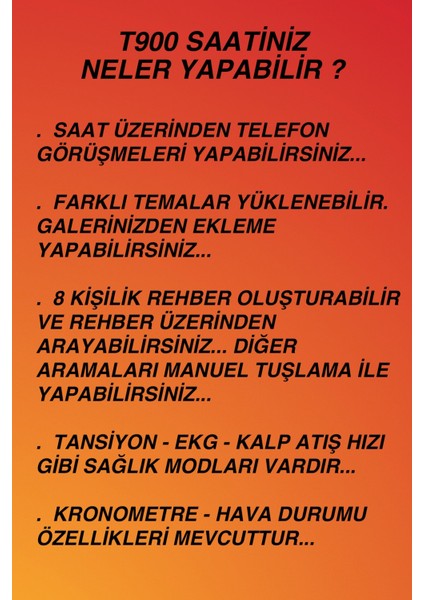 T900 SAATİNİZ NELER YAPABİLİR ?

. SAAT ÜZERİNDEN TELEFON GÖRÜŞMELERİ YAPABİLİRSİNİZ...

. FARKLI TEMALAR YÜKLENEBİLİR. GALERİNİZDEN EKLEME YAPABİLİRSİNİZ...

. 8 KİŞİLİK REHBER OLUŞTURABİLİR VE REHBER ÜZERİNDEN ARAYABİLİRSİNİZ... DİĞER ARAMALARI MANUEL TUŞLAMA İLE YAPABİLİRSİNİZ...

. TANSİYON - EKG - KALP ATIŞ HIZI GİBİ SAĞLIK MODLARI VARDIR...

. KRONOMETRE - HAVA DURUMU ÖZELLİKLERİ MEVCUTTUR...